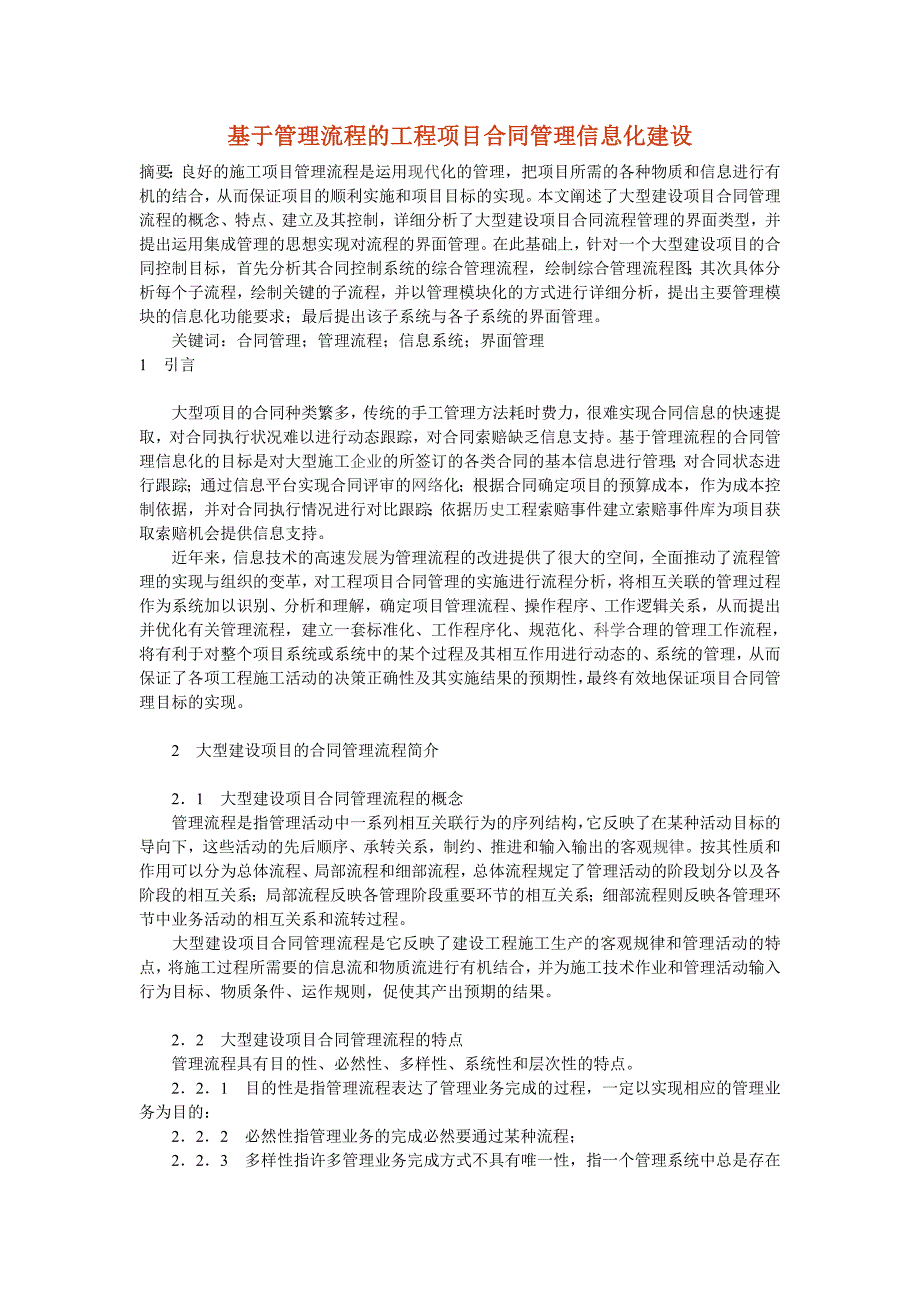 基于管理流程的工程项目合同管理信息化建设

摘要：良好的施工项目管理流程是运用现代化的管理，把项目所需的各种物质和信息进行有机的结合，从而保证项目的顺利实施和项目目标的实现。本文阐述了大型建设项目合同管理流程的概念、特点、建立及其控制，详细分析了大型建设项目合同流程管理的界面类型，并提出运用集成管理的思想实现对流程的界面管理。在此基础上，针对一个大型建设项目的合同控制目标，首先分析其合同控制系统的综合管理流程，绘制综合管理流程图；其次具体分析每个子流程，绘制关键的子流程，并以管理模块化的方式进行详细分析，提出主要管理模块的信息化功能要求；最后提出该子系统与各子系统的界面管理。

关键词：合同管理；管理流程；信息系统；界面管理

1　引言

大型项目的合同种类繁多，传统的手工管理方法耗时费力，很难实现合同信息的快速提取，对合同执行状况难以进行动态跟踪，对合同索赔缺乏信息支持。基于管理流程的合同管理信息化的目标是对大型施工企业的所签订的各类合同的基本信息进行管理；对合同状态进行跟踪；通过信息平台实现合同评审的网络化；根据合同确定项目的预算成本，作为成本控制依据，并对合同执行情况进行对比跟踪；依据历史工程索赔事件建立索赔事件库为项目获取索赔机会提供信息支持。

近年来，信息技术的高速发展为管理流程的改进提供了很大的空间，全面推动了流程管理的实现与组织的变革，对工程项目合同管理的实施进行流程分析，将相互关联的管理过程作为系统加以识别、分析和理解，确定项目管理流程、操作程序、工作逻辑关系，从而提出并优化有关管理流程，建立一套标准化、工作程序化、规范化、科学合理的管理工作流程，将有利于对整个项目系统或系统中的某个过程及其相互作用进行动态的、系统的管理，从而保证了各项工程施工活动的决策正确性及其实施结果的预期性，最终有效地保证项目合同管理目标的实现。

2　大型建设项目的合同管理流程简介

2．1　大型建设项目合同管理流程的概念

管理流程是指管理活动中一系列相互关联行为的序列结构，它反映了在某种活动目标的导向下，这些活动的先后顺序、承转关系，制约、推进和输入输出的客观规律。按其性质和作用可以分为总体流程、局部流程和细部流程，总体流程规定了管理活动的阶段划分以及各阶段的相互关系；局部流程反映各管理阶段重要环节的相互关系；细部流程则反映各管理环节中业务活动的相互关系和流转过程。

大型建设项目合同管理流程是它反映了建设工程施工生产的客观规律和管理活动的特点，将施工过程所需要的信息流和物质流进行有机结合，并为施工技术作业和管理活动输入行为目标、物质条件、运作规则，促使其产出预期的结果。

2．2　大型建设项目合同管理流程的特点

管理流程具有目的性、必然性、多样性、系统性和层次性的特点。

2．2．1　目的性是指管理流程表达了管理业务完成的过程，一定以实现相应的管理业务为目的；

2．2．2　必然性指管理业务的完成必然要通过某种流程；

2．2．3　多样性指许多管理业务完成方式不具有唯一性，指一个管理系统中总是存在